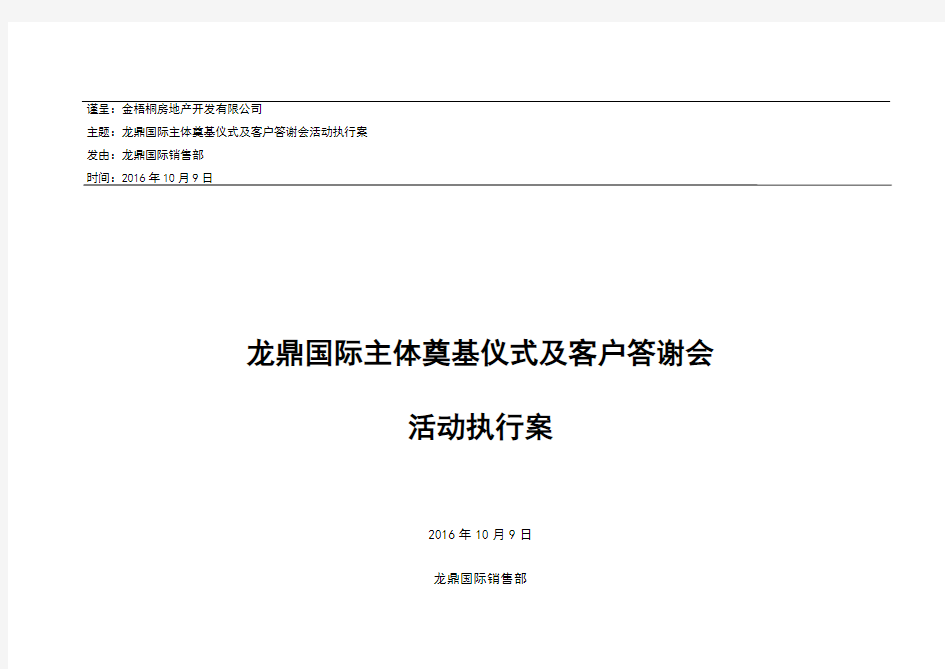 谨呈：金梧桐房地产开发有限公司
主题：龙鼎国际主体奠基仪式及客户答谢会活动执行案
发由：龙鼎国际销售部
时间：2016 年 10 月 9 日

龙鼎国际主体奠基仪式及客户答谢会

活动执行案

2016 年 10 月 9 日

龙鼎国际销售部